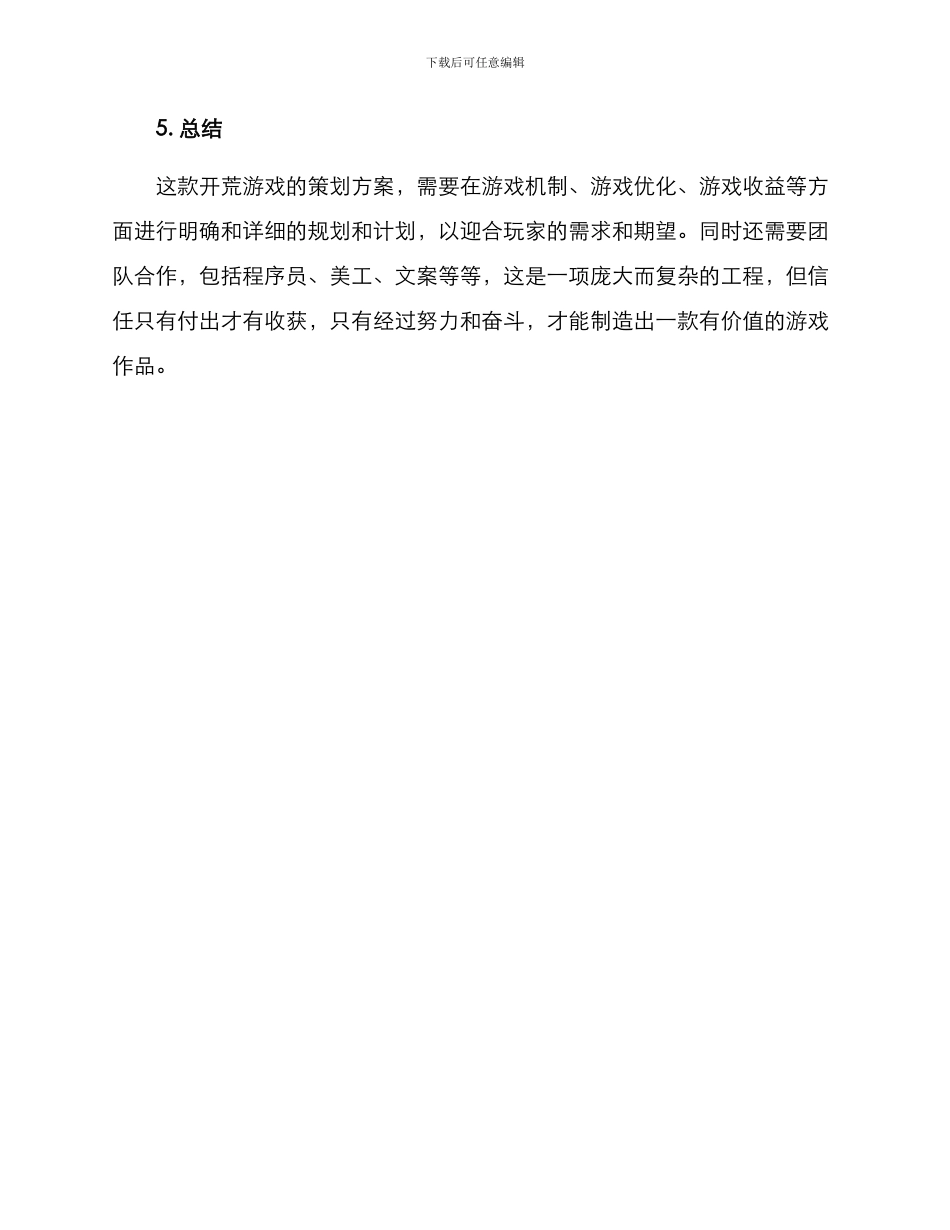 下载后可任意编辑

5.总结

这款开荒游戏的策划方案，需要在游戏机制、游戏优化、游戏收益等方面进行明确和详细的规划和计划，以迎合玩家的需求和期望。同时还需要团队合作，包括程序员、美工、文案等等，这是一项庞大而复杂的工程，但信任只有付出才有收获，只有经过努力和奋斗，才能制造出一款有价值的游戏作品。